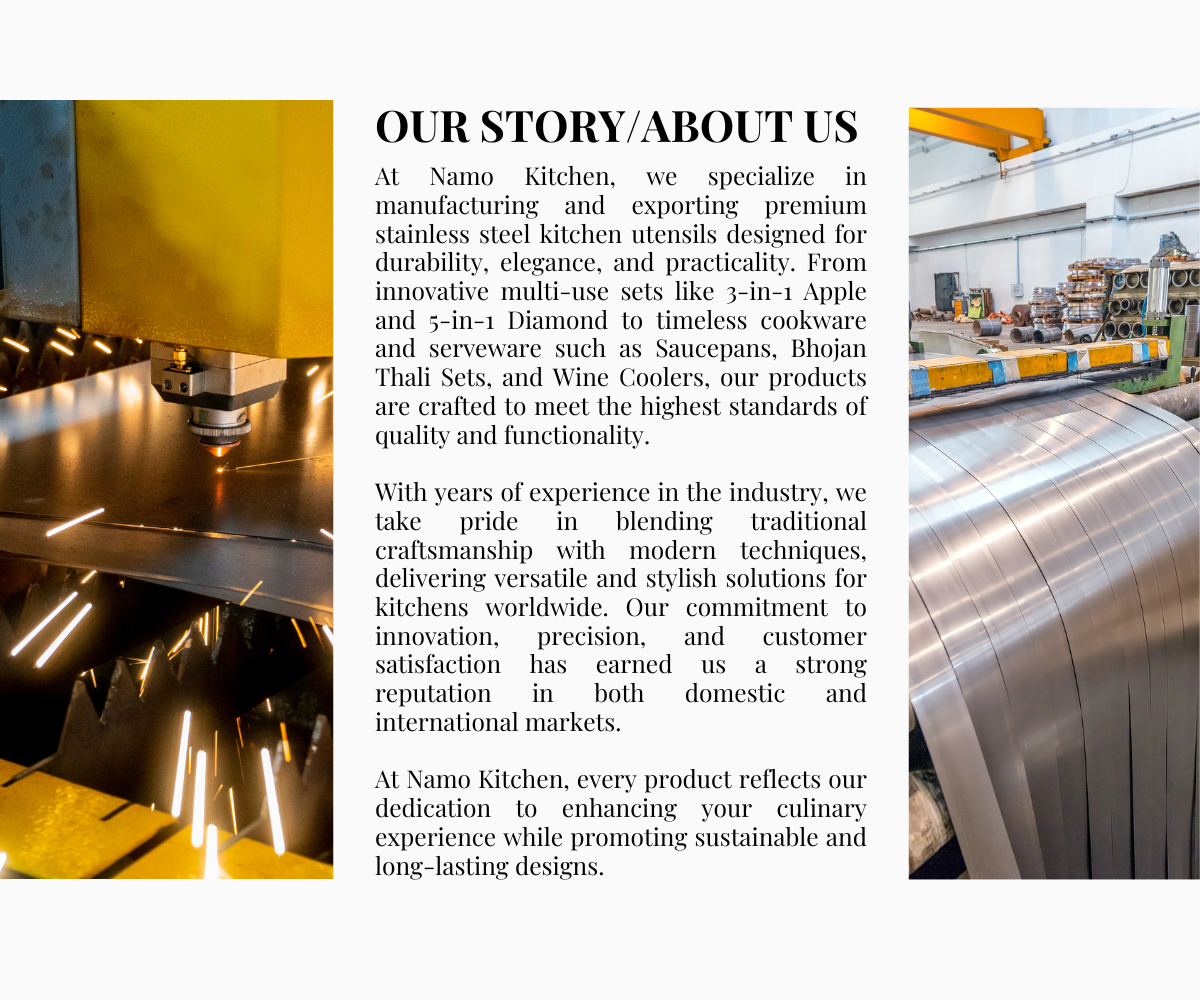 OUR STORY/ABOUT US

At Namo Kitchen, we specialize in manufacturing and exporting premium stainless steel kitchen utensils designed for durability, elegance, and practicality. From innovative multi-use sets like 3-in-1 Apple and 5-in-1 Diamond to timeless cookware and serveware such as Saucepans, Bhojan Thali Sets, and Wine Coolers, our products are crafted to meet the highest standards of quality and functionality.

With years of experience in the industry, we take pride in blending traditional craftsmanship with modern techniques, delivering versatile and stylish solutions for kitchens worldwide. Our commitment to innovation, precision, and customer satisfaction has earned us a strong reputation in both domestic and international markets.

At Namo Kitchen, every product reflects our dedication to enhancing your culinary experience while promoting sustainable and long-lasting designs.